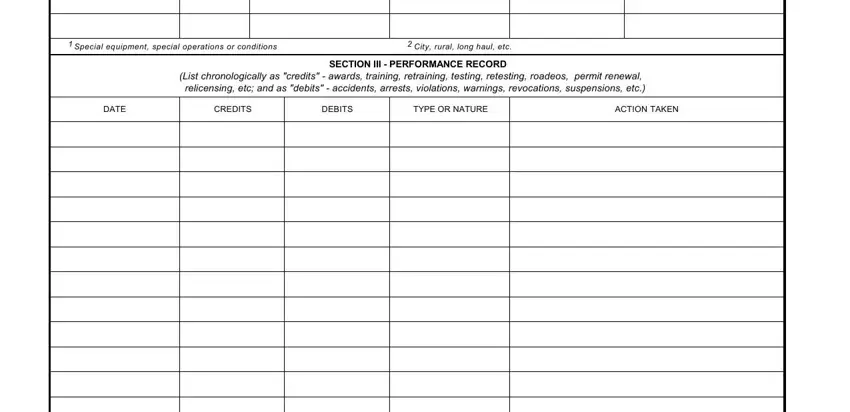 $^1$ Special equipment, special operations or conditions

$^2$ City, rural, long haul, etc.

SECTION III - PERFORMANCE RECORD
(List chronologically as "credits" - awards, training, retraining, testing, retesting, roadeos, permit renewal, relicensing, etc; and as "debits" - accidents, arrests, violations, warnings, revocations, suspensions, etc.)

| DATE | CREDITS | DEBITS | TYPE OR NATURE | ACTION TAKEN |
|---|---|---|---|---|
| | | | | |
| | | | | |
| | | | | |
| | | | | |
| | | | | |
| | | | | |
| | | | | |
| | | | | |
| | | | | |
| | | | | |
| | | | | |